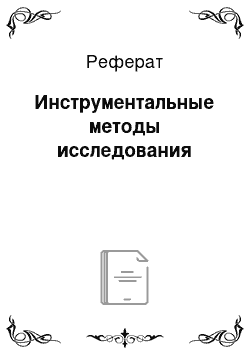 Реферат

Инструментальные методы исследования